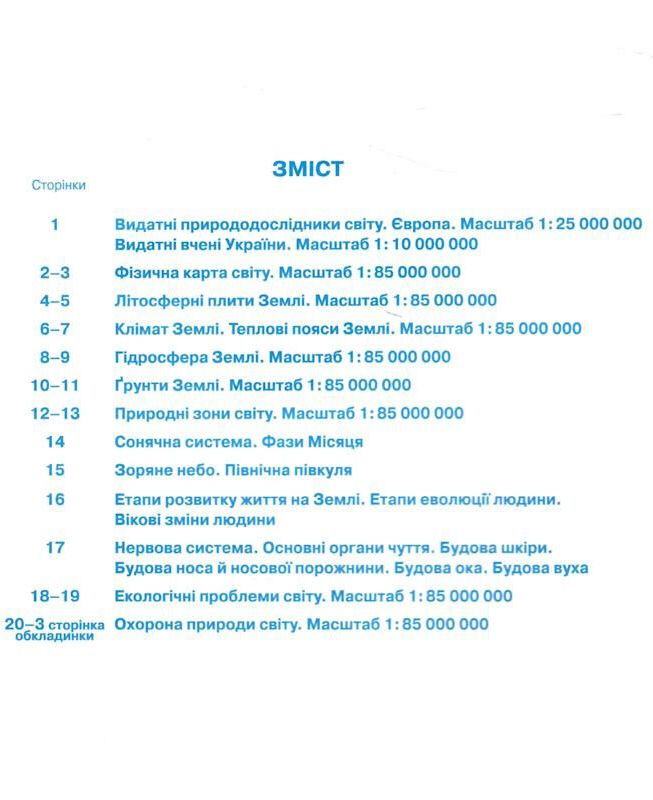 ЗМІСТ

Сторінки

1 Видатні природодослідники світу. Європа. Масштаб 1: 25 000 000
Видатні вчені України. Масштаб 1: 10 000 000

2–3 Фізична карта світу. Масштаб 1: 85 000 000

4–5 Літосферні плити Землі. Масштаб 1: 85 000 000

6–7 Клімат Землі. Теплові пояси Землі. Масштаб 1: 85 000 000

8–9 Гідросфера Землі. Масштаб 1: 85 000 000

10–11 Ґрунти Землі. Масштаб 1: 85 000 000

12–13 Природні зони світу. Масштаб 1: 85 000 000

14 Сонячна система. Фази Місяця

15 Зоряне небо. Північна півкуля

16 Етапи розвитку життя на Землі. Етапи еволюції людини.
Вікові зміни людини

17 Нервова система. Основні органи чуття. Будова шкіри.
Будова носа й носової порожнини. Будова ока. Будова вуха

18–19 Екологічні проблеми світу. Масштаб 1: 85 000 000

20–3 сторінка обкладинки Охорона природи світу. Масштаб 1: 85 000 000